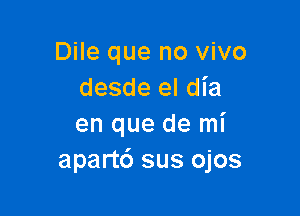 Dile que no vivo
desde el día
en que de mí
apartó sus ojos